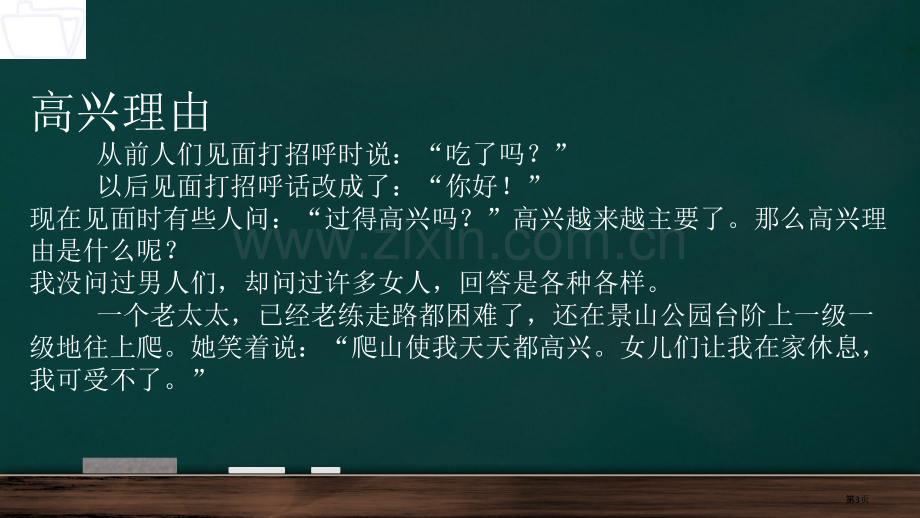 高兴理由

从前人们见面打招呼时说：“吃了吗？”

以后见面打招呼话改成了：“你好！”

现在见面时有些人问：“过得高兴吗？”高兴越来越主要了。那么高兴理由是什么呢？

我没问过男人们，却问过许多女人，回答是各种各样。

一个老太太，已经老练走路都困难了，还在景山公园台阶上一级一级地往上爬。她笑着说：“爬山使我天天都高兴。女儿们让我在家休息，我可受不了。”

www.zixin.com.cn

第3页